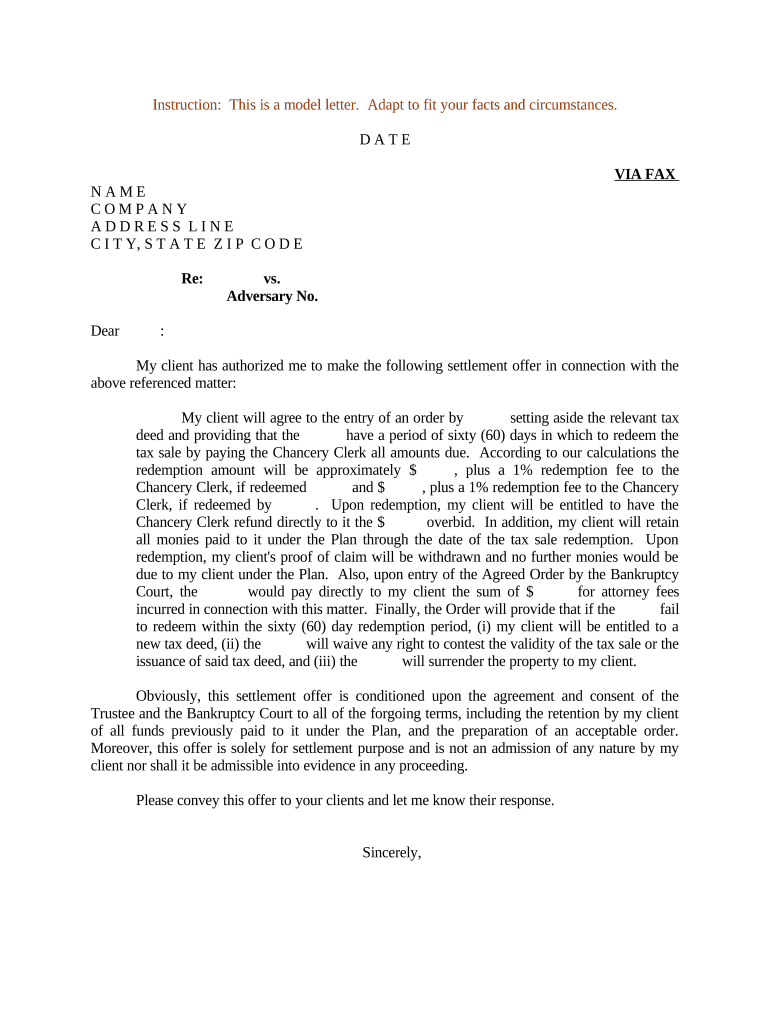 Instruction: This is a model letter. Adapt to fit your facts and circumstances.

D A T E

VIA FAX

N A M E
C O M P A N Y
A D D R E S S L I N E
C I T Y, S T A T E Z I P C O D E

Re: vs.
Adversary No.

Dear :

My client has authorized me to make the following settlement offer in connection with the above referenced matter:

My client will agree to the entry of an order by setting aside the relevant tax deed and providing that the have a period of sixty (60) days in which to redeem the tax sale by paying the Chancery Clerk all amounts due. According to our calculations the redemption amount will be approximately $ , plus a 1% redemption fee to the Chancery Clerk, if redeemed and $ , plus a 1% redemption fee to the Chancery Clerk, if redeemed by . Upon redemption, my client will be entitled to have the Chancery Clerk refund directly to it the $ overbid. In addition, my client will retain all monies paid to it under the Plan through the date of the tax sale redemption. Upon redemption, my client's proof of claim will be withdrawn and no further monies would be due to my client under the Plan. Also, upon entry of the Agreed Order by the Bankruptcy Court, the would pay directly to my client the sum of $ for attorney fees incurred in connection with this matter. Finally, the Order will provide that if the fail to redeem within the sixty (60) day redemption period, (i) my client will be entitled to a new tax deed, (ii) the will waive any right to contest the validity of the tax sale or the issuance of said tax deed, and (iii) the will surrender the property to my client.

Obviously, this settlement offer is conditioned upon the agreement and consent of the Trustee and the Bankruptcy Court to all of the forgoing terms, including the retention by my client of all funds previously paid to it under the Plan, and the preparation of an acceptable order. Moreover, this offer is solely for settlement purpose and is not an admission of any nature by my client nor shall it be admissible into evidence in any proceeding.

Please convey this offer to your clients and let me know their response.

Sincerely,